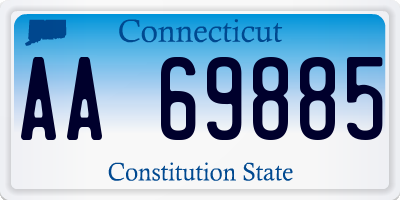 Connecticut

AA 69885

Constitution State